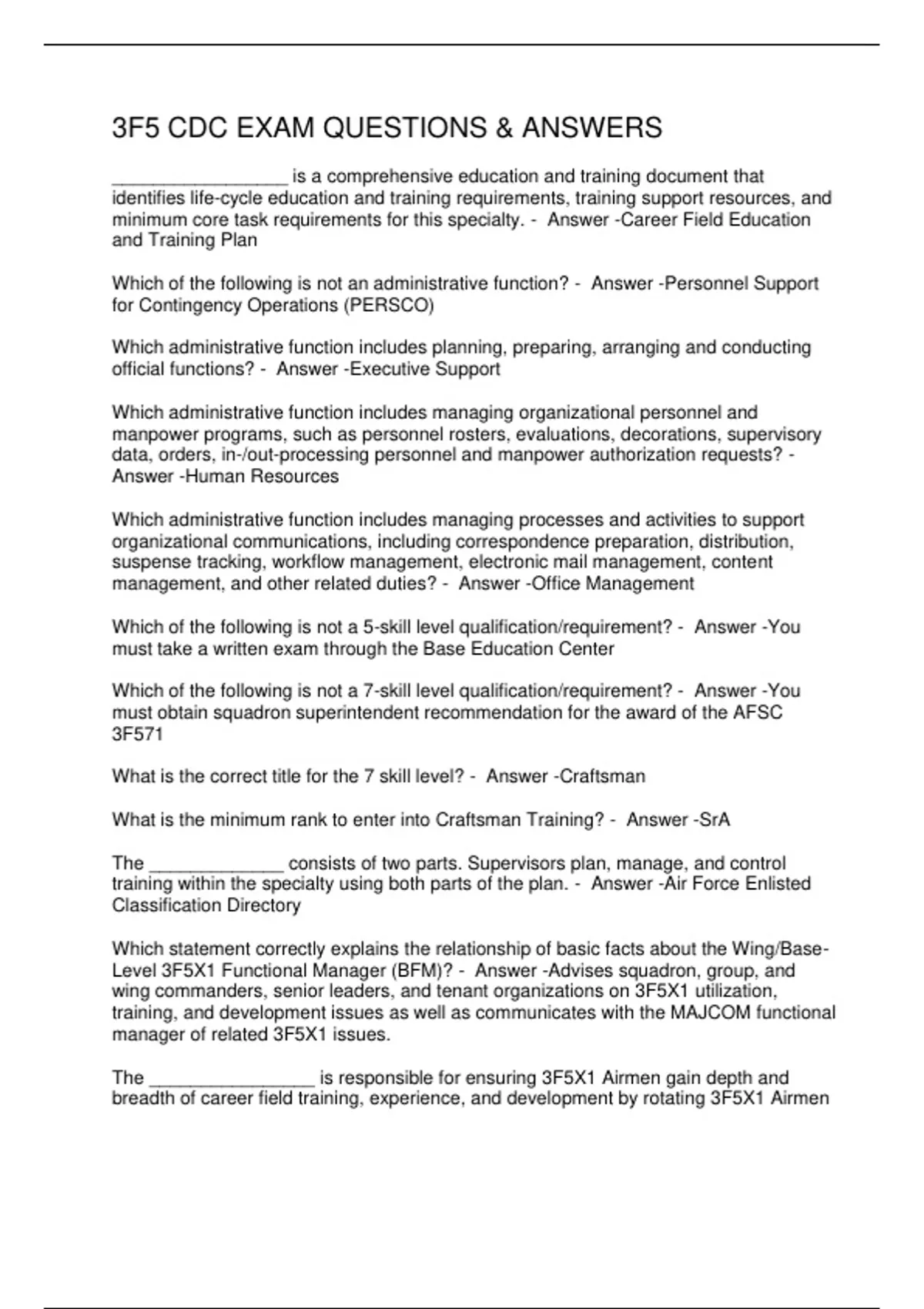 3F5 CDC EXAM QUESTIONS & ANSWERS

_________________ is a comprehensive education and training document that identifies life-cycle education and training requirements, training support resources, and minimum core task requirements for this specialty. - Answer -Career Field Education and Training Plan

Which of the following is not an administrative function? - Answer -Personnel Support for Contingency Operations (PERSCO)

Which administrative function includes planning, preparing, arranging and conducting official functions? - Answer -Executive Support

Which administrative function includes managing organizational personnel and manpower programs, such as personnel rosters, evaluations, decorations, supervisory data, orders, in-/out-processing personnel and manpower authorization requests? - Answer -Human Resources

Which administrative function includes managing processes and activities to support organizational communications, including correspondence preparation, distribution, suspense tracking, workflow management, electronic mail management, content management, and other related duties? - Answer -Office Management

Which of the following is not a 5-skill level qualification/requirement? - Answer -You must take a written exam through the Base Education Center

Which of the following is not a 7-skill level qualification/requirement? - Answer -You must obtain squadron superintendent recommendation for the award of the AFSC 3F571

What is the correct title for the 7 skill level? - Answer -Craftsman

What is the minimum rank to enter into Craftsman Training? - Answer -SrA

The _____________ consists of two parts. Supervisors plan, manage, and control training within the specialty using both parts of the plan. - Answer -Air Force Enlisted Classification Directory

Which statement correctly explains the relationship of basic facts about the Wing/Base-Level 3F5X1 Functional Manager (BFM)? - Answer -Advises squadron, group, and wing commanders, senior leaders, and tenant organizations on 3F5X1 utilization, training, and development issues as well as communicates with the MAJCOM functional manager of related 3F5X1 issues.

The ________________ is responsible for ensuring 3F5X1 Airmen gain depth and breadth of career field training, experience, and development by rotating 3F5X1 Airmen